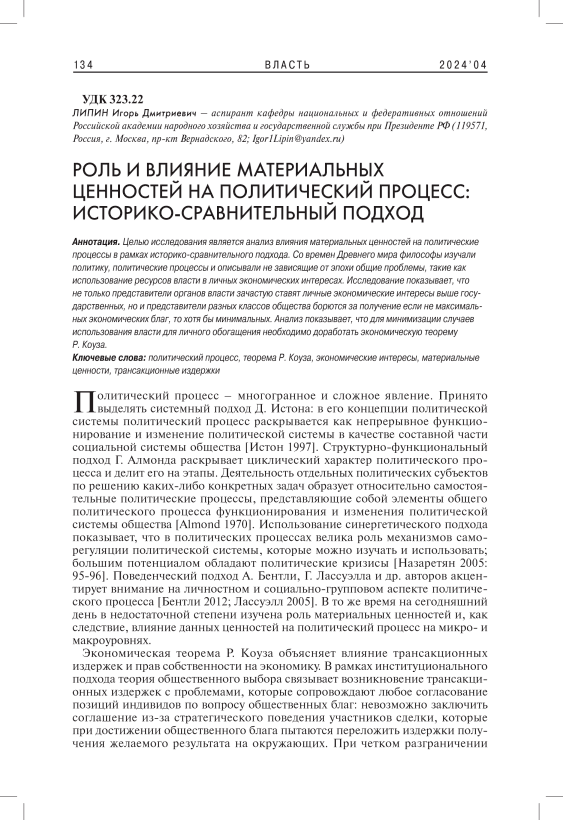 134 ВЛАСТЬ 2024'04

УДК 323.22
ЛИПИН Игорь Дмитриевич — аспирант кафедры национальных и федеративных отношений Российской академии народного хозяйства и государственной службы при Президенте РФ (119571, Россия, г. Москва, пр-кт Вернадского, 82; Igor1Lipin@yandex.ru)

РОЛЬ И ВЛИЯНИЕ МАТЕРИАЛЬНЫХ ЦЕННОСТЕЙ НА ПОЛИТИЧЕСКИЙ ПРОЦЕСС: ИСТОРИКО-СРАВНИТЕЛЬНЫЙ ПОДХОД

Аннотация. Целью исследования является анализ влияния материальных ценностей на политические процессы в рамках историко-сравнительного подхода. Со времен Древнего мира философы изучали политику, политические процессы и описывали не зависящие от эпохи общие проблемы, такие как использование ресурсов власти в личных экономических интересах. Исследование показывает, что не только представители органов власти зачастую ставят личные экономические интересы выше государственных, но и представители разных классов общества борются за получение если не максимальных экономических благ, то хотя бы минимальных. Анализ показывает, что для минимизации случаев использования власти для личного обогащения необходимо доработать экономическую теорему Р. Коуза.
Ключевые слова: политический процесс, теорема Р. Коуза, экономические интересы, материальные ценности, трансакционные издержки

Политический процесс – многогранное и сложное явление. Принято выделять системный подход Д. Истона: в его концепции политической системы политический процесс раскрывается как непрерывное функционирование и изменение политической системы в качестве составной части социальной системы общества [Истон 1997]. Структурно-функциональный подход Г. Алмонда раскрывает циклический характер политического процесса и делит его на этапы. Деятельность отдельных политических субъектов по решению каких-либо конкретных задач образует относительно самостоятельные политические процессы, представляющие собой элементы общего политического процесса функционирования и изменения политической системы общества [Almond 1970]. Использование синергетического подхода показывает, что в политических процессах велика роль механизмов саморегуляции политической системы, которые можно изучать и использовать; большим потенциалом обладают политические кризисы [Назаретян 2005: 95-96]. Поведенческий подход А. Бентли, Г. Лассуэлла и др. авторов акцентирует внимание на личностном и социально-групповом аспекте политического процесса [Бентли 2012; Лассуэлл 2005]. В то же время на сегодняшний день в недостаточной степени изучена роль материальных ценностей и, как следствие, влияние данных ценностей на политический процесс на микро- и макроуровнях.

Экономическая теорема Р. Коуза объясняет влияние трансакционных издержек и прав собственности на экономику. В рамках институционального подхода теория общественного выбора связывает возникновение трансакционных издержек с проблемами, которые сопровождают любое согласование позиций индивидов по вопросу общественных благ: невозможно заключить соглашение из-за стратегического поведения участников сделки, которые при достижении общественного блага пытаются переложить издержки получения желаемого результата на окружающих. При четком разграничении